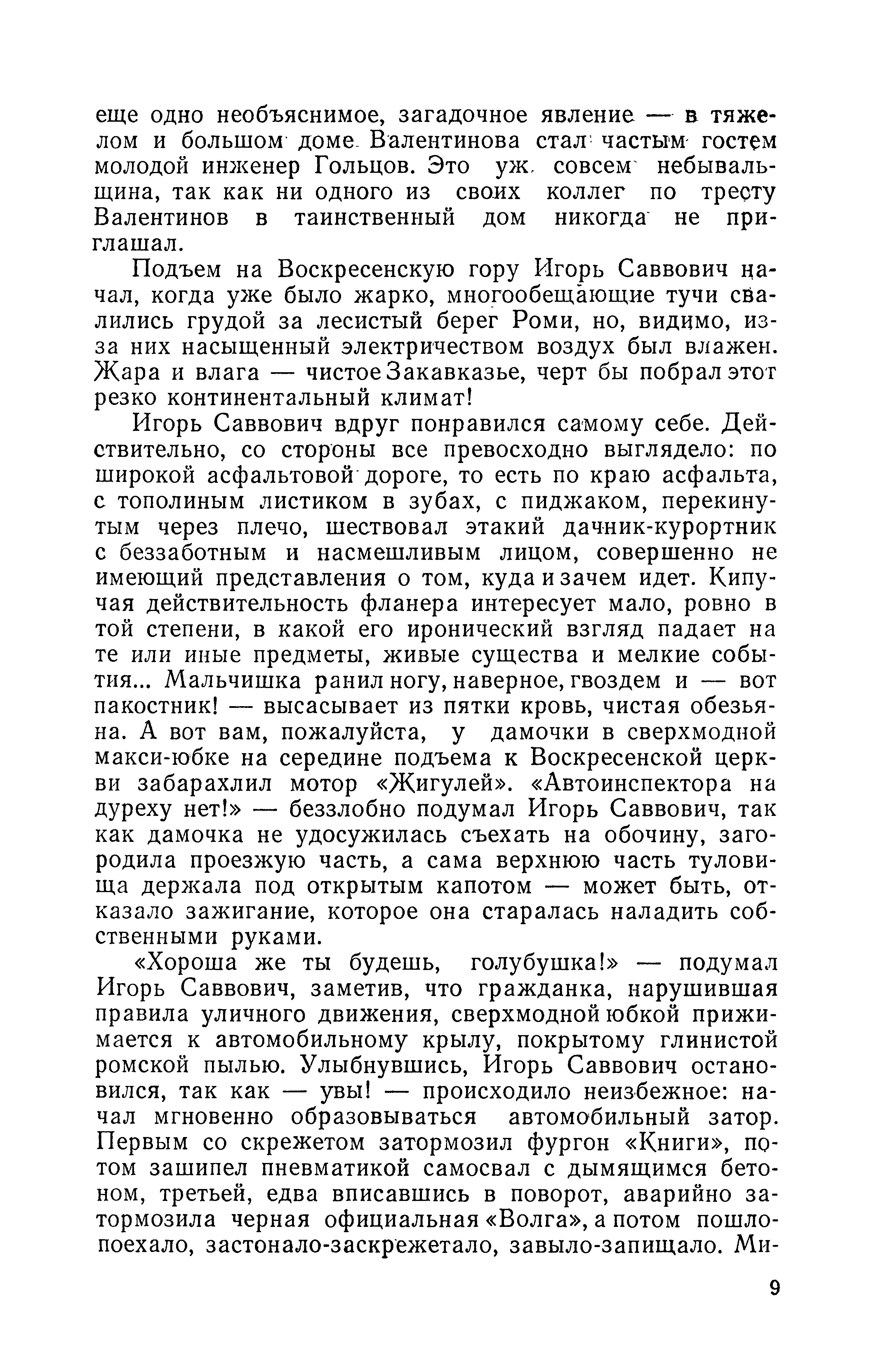 еще одно необъяснимое, загадочное явление — в тяжелом и большом доме Валентинова стал частым гостем молодой инженер Гольцов. Это уж совсем небывальщина, так как ни одного из своих коллег по тресту Валентинов в таинственный дом никогда не приглашал.

Подъем на Воскресенскую гору Игорь Саввович начал, когда уже было жарко, многообещающие тучи свалились грудой за лесистый берег Роми, но, видимо, из-за них насыщенный электричеством воздух был влажен. Жара и влага — чистое Закавказье, черт бы побрал этот резко континентальный климат!

Игорь Саввович вдруг понравился самому себе. Действительно, со стороны все превосходно выглядело: по широкой асфальтовой дороге, то есть по краю асфальта, с тополиным листиком в зубах, с пиджаком, перекинутым через плечо, шествовал этакий дачник-курортник с беззаботным и насмешливым лицом, совершенно не имеющий представления о том, куда и зачем идет. Кипучая действительность фланера интересует мало, ровно в той степени, в какой его иронический взгляд падает на те или иные предметы, живые существа и мелкие события... Мальчишка ранил ногу, наверное, гвоздем и — вот пакостник! — высасывает из пятки кровь, чистая обезьяна. А вот вам, пожалуйста, у дамочки в сверхмодной макси-юбке на середине подъема к Воскресенской церкви забарахлил мотор «Жигулей». «Автоинспектора на дуреху нет!» — беззлобно подумал Игорь Саввович, так как дамочка не удосужилась съехать на обочину, загородила проезжую часть, а сама верхнюю часть туловища держала под открытым капотом — может быть, отказало зажигание, которое она старалась наладить собственными руками.

«Хороша же ты будешь, голубушка!» — подумал Игорь Саввович, заметив, что гражданка, нарушившая правила уличного движения, сверхмодной юбкой прижимается к автомобильному крылу, покрытому глинистой ромской пылью. Улыбнувшись, Игорь Саввович остановился, так как — увы! — происходило неизбежное: начал мгновенно образовываться автомобильный затор. Первым со скрежетом затормозил фургон «Книги», потом зашипел пневматикой самосвал с дымящимся бетоном, третьей, едва вписавшись в поворот, аварийно затормозила черная официальная «Волга», а потом пошло-поехало, застонало-заскрежетало, завыло-запищало. Ми-

9